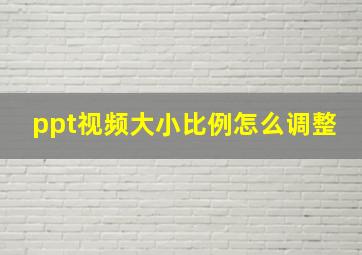 ppt视频大小比例怎么调整